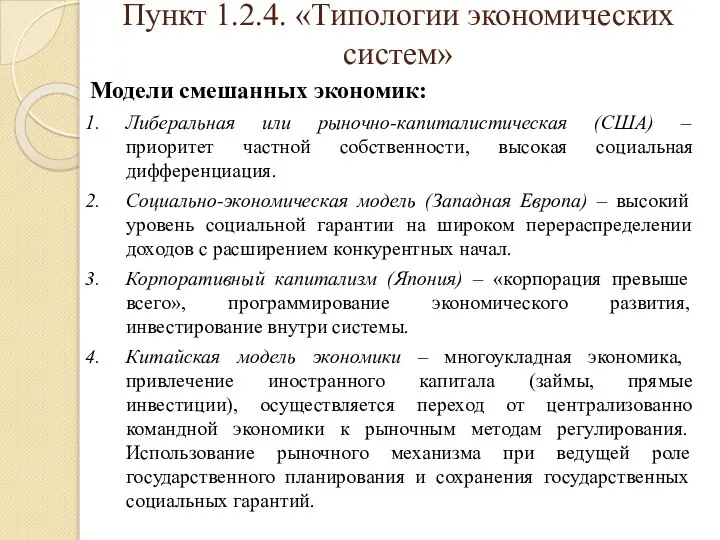 Пункт 1.2.4. «Типологии экономических систем»

Модели смешанных экономик:

1. Либеральная или рыночно-капиталистическая (США) – приоритет частной собственности, высокая социальная дифференциация.

2. Социально-экономическая модель (Западная Европа) – высокий уровень социальной гарантии на широком перераспределении доходов с расширением конкурентных начал.

3. Корпоративный капитализм (Япония) – «корпорация превыше всего», программирование экономического развития, инвестирование внутри системы.

4. Китайская модель экономики – многоукладная экономика, привлечение иностранного капитала (займы, прямые инвестиции), осуществляется переход от централизованно командной экономики к рыночным методам регулирования. Использование рыночного механизма при ведущей роле государственного планирования и сохранения государственных социальных гарантий.